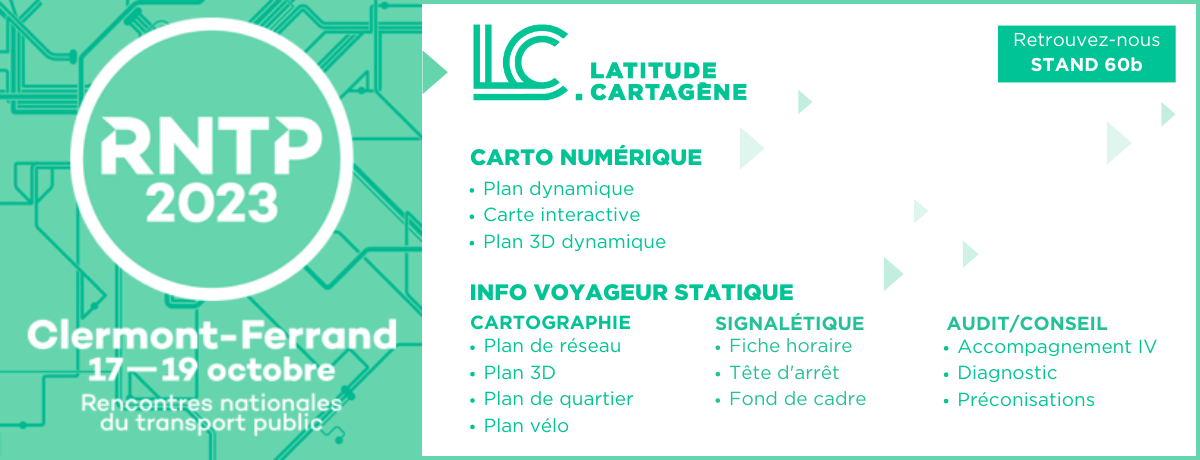 RNTP 2023

Clermont-Ferrand
17—19 octobre
Rencontres nationales du transport public

LC LATITUDE CARTAGÈNE

Retrouvez-nous
STAND 60b

CARTO NUMÉRIQUE
• Plan dynamique
• Carte interactive
• Plan 3D dynamique

INFO VOYAGEUR STATIQUE

CARTOGRAPHIE
• Plan de réseau
• Plan 3D
• Plan de quartier
• Plan vélo

SIGNALÉTIQUE
• Fiche horaire
• Tête d'arrêt
• Fond de cadre

AUDIT/CONSEIL
• Accompagnement IV
• Diagnostic
• Préconisations